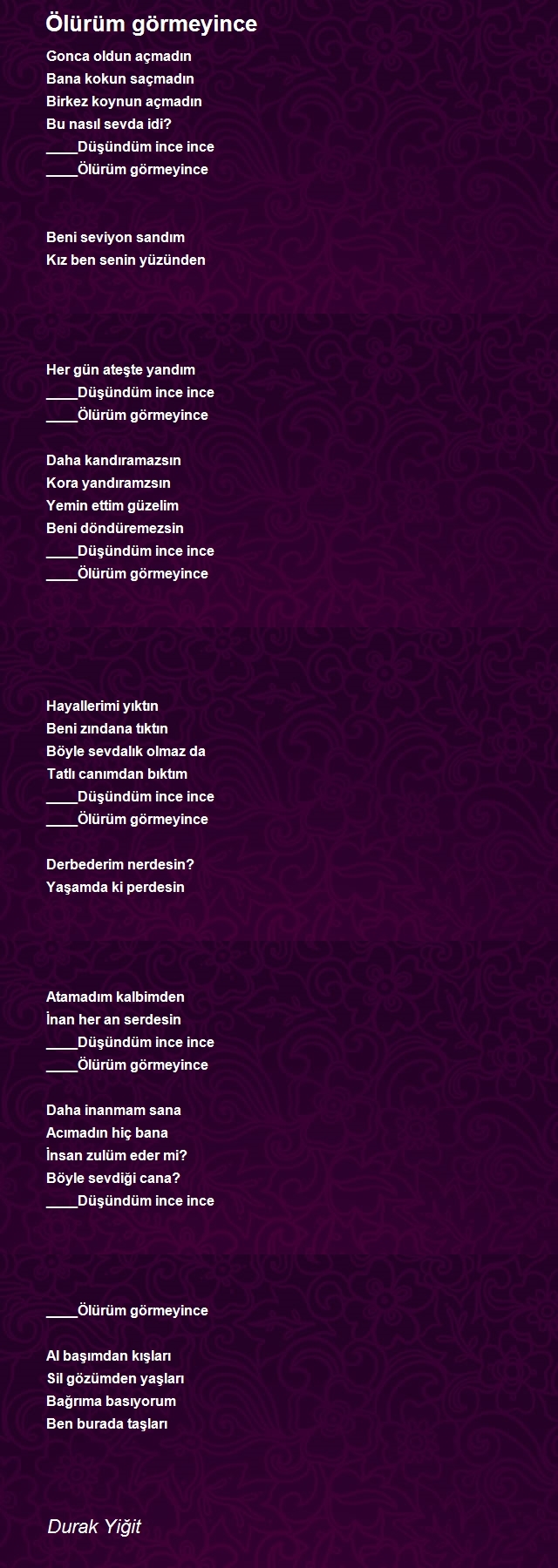 Ölürüm görmeyince

Gonca oldun açmadın
Bana kokun saçmadın
Birkez koynun açmadın
Bu nasıl sevda idi?
____Düşündüm ince ince
____Ölürüm görmeyince

Beni seviyon sandım
Kız ben senin yüzünden

Her gün ateşte yandım
____Düşündüm ince ince
____Ölürüm görmeyince

Daha kandıramazsın
Kora yandıramzsın
Yemin ettim güzelim
Beni döndüremezsin
____Düşündüm ince ince
____Ölürüm görmeyince

Hayallerimi yıktın
Beni zındana tıktın
Böyle sevdalık olmaz da
Tatlı canımdan bıktım
____Düşündüm ince ince
____Ölürüm görmeyince

Derbederim nerdesin?
Yaşamda ki perdesin

Atamadım kalbimden
İnan her an serdesin
____Düşündüm ince ince
____Ölürüm görmeyince

Daha inanmam sana
Acımadın hiç bana
İnsan zulüm eder mi?
Böyle sevdiği cana?
____Düşündüm ince ince

____Ölürüm görmeyince

Al başımdan kışları
Sil gözümden yaşları
Bağrıma basıyorum
Ben burada taşları

Durak Yiğit